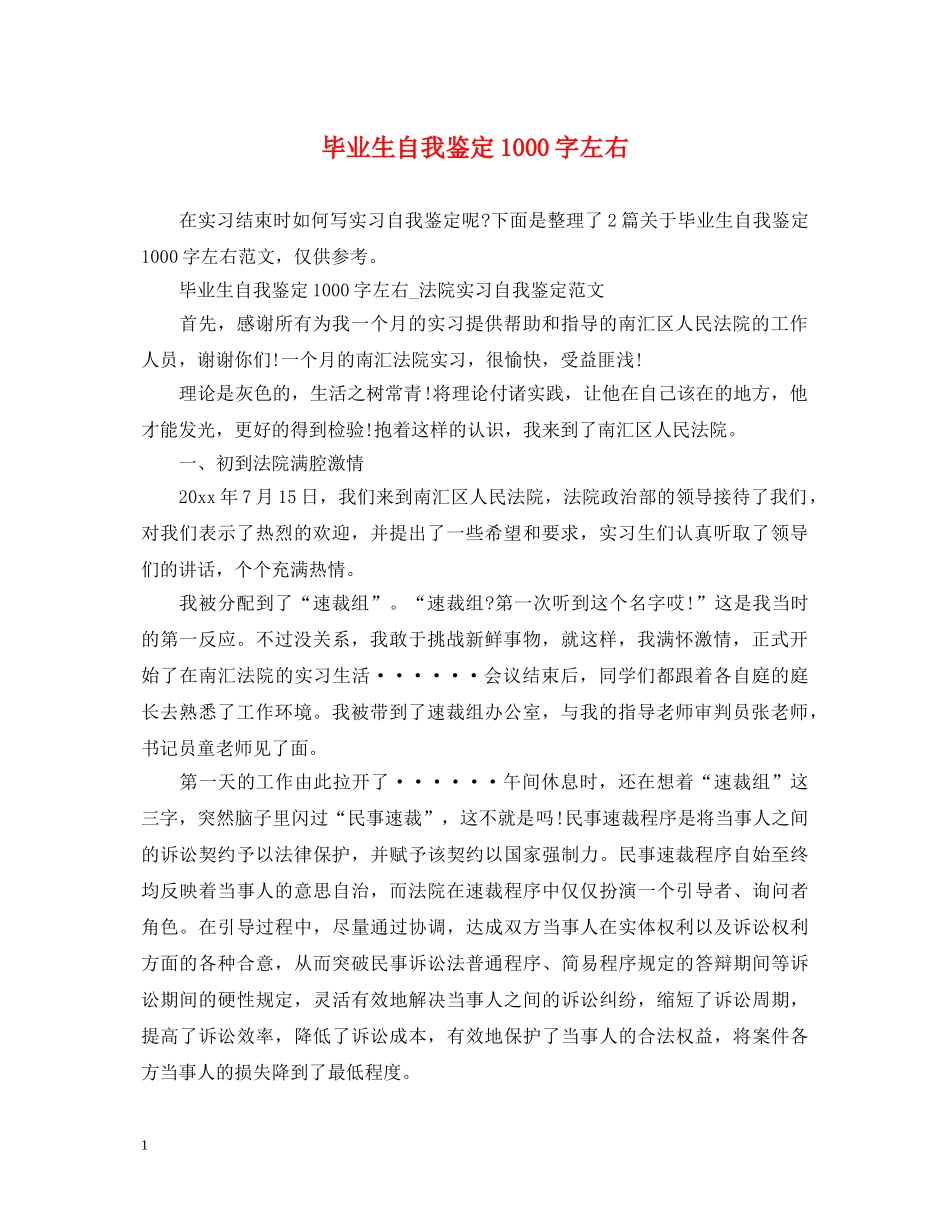 毕业生自我鉴定1000字左右

在实习结束时如何写实习自我鉴定呢?下面是整理了2篇关于毕业生自我鉴定1000字左右范文，仅供参考。

毕业生自我鉴定1000字左右_法院实习自我鉴定范文

首先，感谢所有为我一个月的实习提供帮助和指导的南汇区人民法院的工作人员，谢谢你们!一个月的南汇法院实习，很愉快，受益匪浅!

理论是灰色的，生活之树常青!将理论付诸实践，让他在自己该在的地方，他才能发光，更好的得到检验!抱着这样的认识，我来到了南汇区人民法院。

一、初到法院满腔激情

20xx年7月15日，我们来到南汇区人民法院，法院政治部的领导接待了我们，对我们表示了热烈的欢迎，并提出了一些希望和要求，实习生们认真听取了领导们的讲话，个个充满热情。

我被分配到了“速裁组”。“速裁组?第一次听到这个名字哎!”这是我当时的第一反应。不过没关系，我敢于挑战新鲜事物，就这样，我满怀激情，正式开始了在南汇法院的实习生活······会议结束后，同学们都跟着各自庭的庭长去熟悉了工作环境。我被带到了速裁组办公室，与我的指导老师审判员张老师，书记员童老师见了面。

第一天的工作由此拉开了······午间休息时，还在想着“速裁组”这三字，突然脑子里闪过“民事速裁”，这不就是吗!民事速裁程序是将当事人之间的诉讼契约予以法律保护，并赋予该契约以国家强制力。民事速裁程序自始至终均反映着当事人的意思自治，而法院在速裁程序中仅仅扮演一个引导者、询问者角色。在引导过程中，尽量通过协调，达成双方当事人在实体权利以及诉讼权利方面的各种合意，从而突破民事诉讼法普通程序、简易程序规定的答辩期间等诉讼期间的硬性规定，灵活有效地解决当事人之间的诉讼纠纷，缩短了诉讼周期，提高了诉讼效率，降低了诉讼成本，有效地保护了当事人的合法权益，将案件各方当事人的损失降到了最低程度。

1